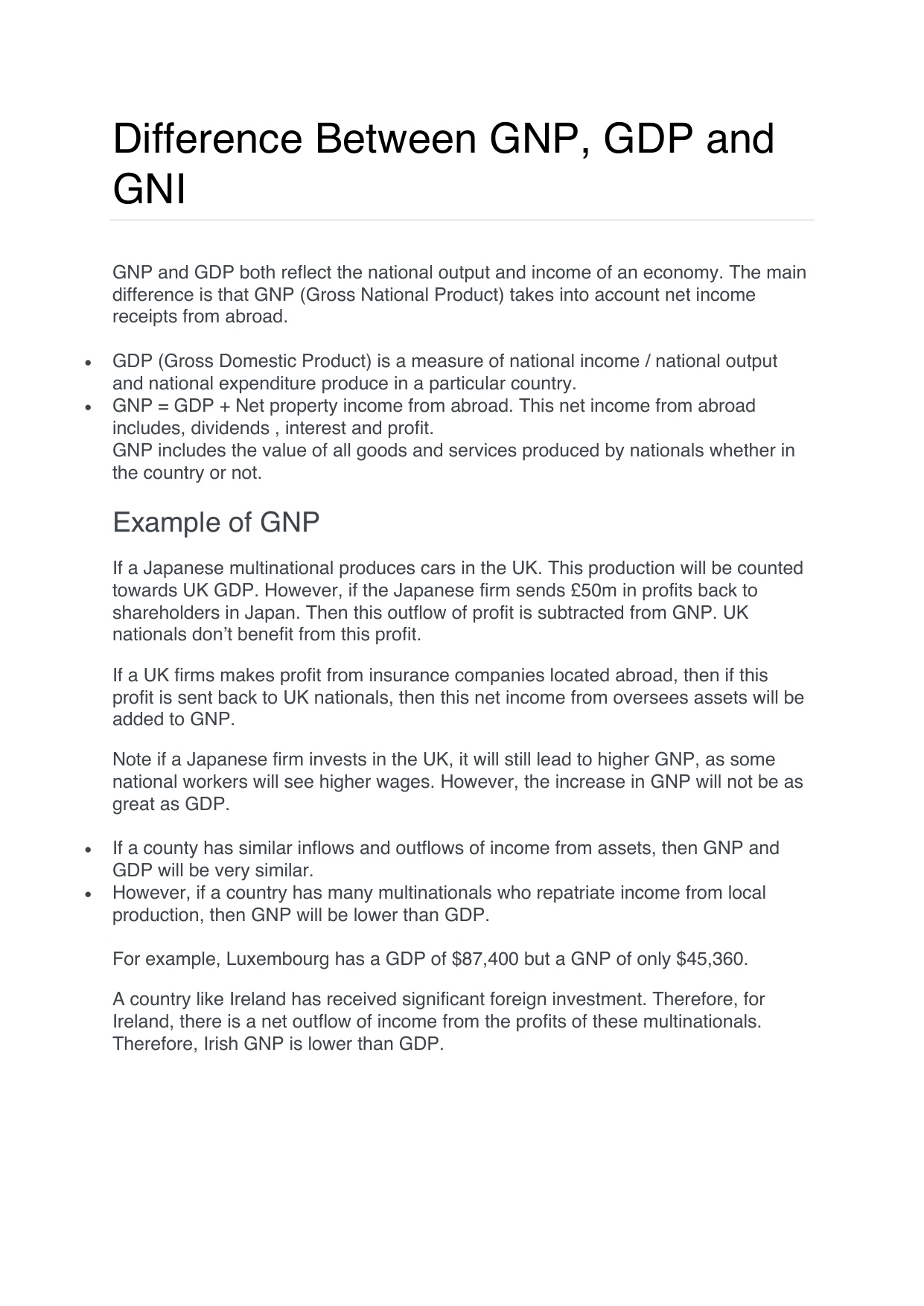 Difference Between GNP, GDP and GNI

GNP and GDP both reflect the national output and income of an economy. The main difference is that GNP (Gross National Product) takes into account net income receipts from abroad.

• GDP (Gross Domestic Product) is a measure of national income / national output and national expenditure produce in a particular country.
• GNP = GDP + Net property income from abroad. This net income from abroad includes, dividends , interest and profit.
GNP includes the value of all goods and services produced by nationals whether in the country or not.

Example of GNP

If a Japanese multinational produces cars in the UK. This production will be counted towards UK GDP. However, if the Japanese firm sends £50m in profits back to shareholders in Japan. Then this outflow of profit is subtracted from GNP. UK nationals don't benefit from this profit.

If a UK firms makes profit from insurance companies located abroad, then if this profit is sent back to UK nationals, then this net income from oversees assets will be added to GNP.

Note if a Japanese firm invests in the UK, it will still lead to higher GNP, as some national workers will see higher wages. However, the increase in GNP will not be as great as GDP.

• If a county has similar inflows and outflows of income from assets, then GNP and GDP will be very similar.
• However, if a country has many multinationals who repatriate income from local production, then GNP will be lower than GDP.

For example, Luxembourg has a GDP of $87,400 but a GNP of only $45,360.

A country like Ireland has received significant foreign investment. Therefore, for Ireland, there is a net outflow of income from the profits of these multinationals. Therefore, Irish GNP is lower than GDP.